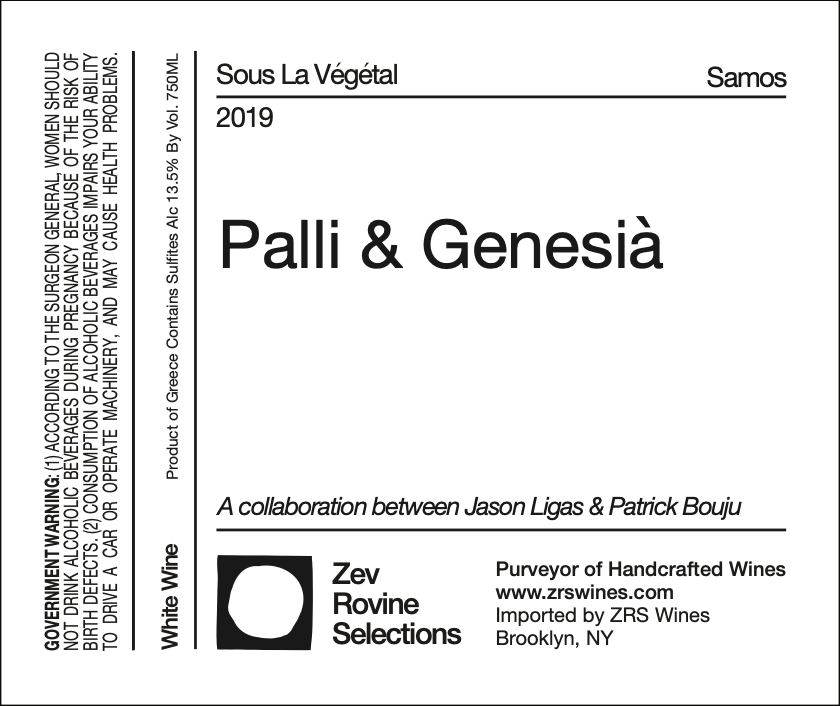 GOVERNMENT WARNING: (1) ACCORDING TO THE SURGEON GENERAL, WOMEN SHOULD NOT DRINK ALCOHOLIC BEVERAGES DURING PREGNANCY BECAUSE OF THE RISK OF BIRTH DEFECTS. (2) CONSUMPTION OF ALCOHOLIC BEVERAGES IMPAIRS YOUR ABILITY TO DRIVE A CAR OR OPERATE MACHINERY, AND MAY CAUSE HEALTH PROBLEMS.

White Wine

Product of Greece Contains Sulfites Alc 13.5% By Vol. 750ML

Sous La Végétal

Samos

2019

Palli & Genesià

A collaboration between Jason Ligas & Patrick Bouju

Zev
Rovine
Selections

Purveyor of Handcrafted Wines
www.zrswines.com
Imported by ZRS Wines
Brooklyn, NY